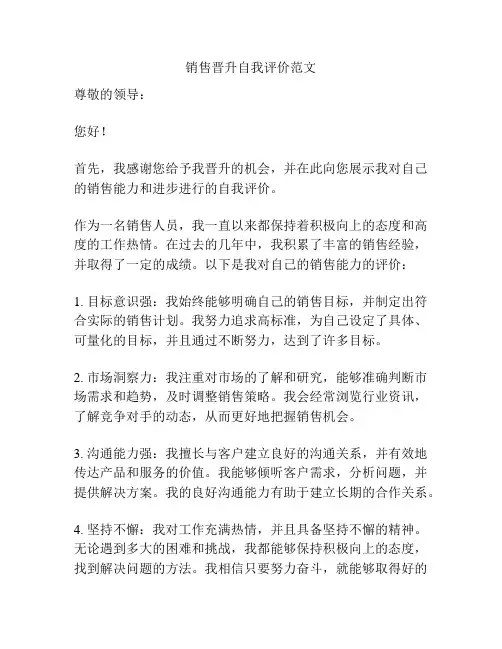 销售晋升自我评价范文

尊敬的领导：

您好！

首先，我感谢您给予我晋升的机会，并在此向您展示我对自己的销售能力和进步进行的自我评价。

作为一名销售人员，我一直以来都保持着积极向上的态度和高度的工作热情。在过去的几年中，我积累了丰富的销售经验，并取得了一定的成绩。以下是我对自己的销售能力的评价：

1. 目标意识强：我始终能够明确自己的销售目标，并制定出符合实际的销售计划。我努力追求高标准，为自己设定了具体、可量化的目标，并且通过不断努力，达到了许多目标。

2. 市场洞察力：我注重对市场的了解和研究，能够准确判断市场需求和趋势，及时调整销售策略。我会经常浏览行业资讯，了解竞争对手的动态，从而更好地把握销售机会。

3. 沟通能力强：我擅长与客户建立良好的沟通关系，并有效地传达产品和服务的价值。我能够倾听客户需求，分析问题，并提供解决方案。我的良好沟通能力有助于建立长期的合作关系。

4. 坚持不懈：我对工作充满热情，并且具备坚持不懈的精神。无论遇到多大的困难和挑战，我都能够保持积极向上的态度，找到解决问题的方法。我相信只要努力奋斗，就能够取得好的